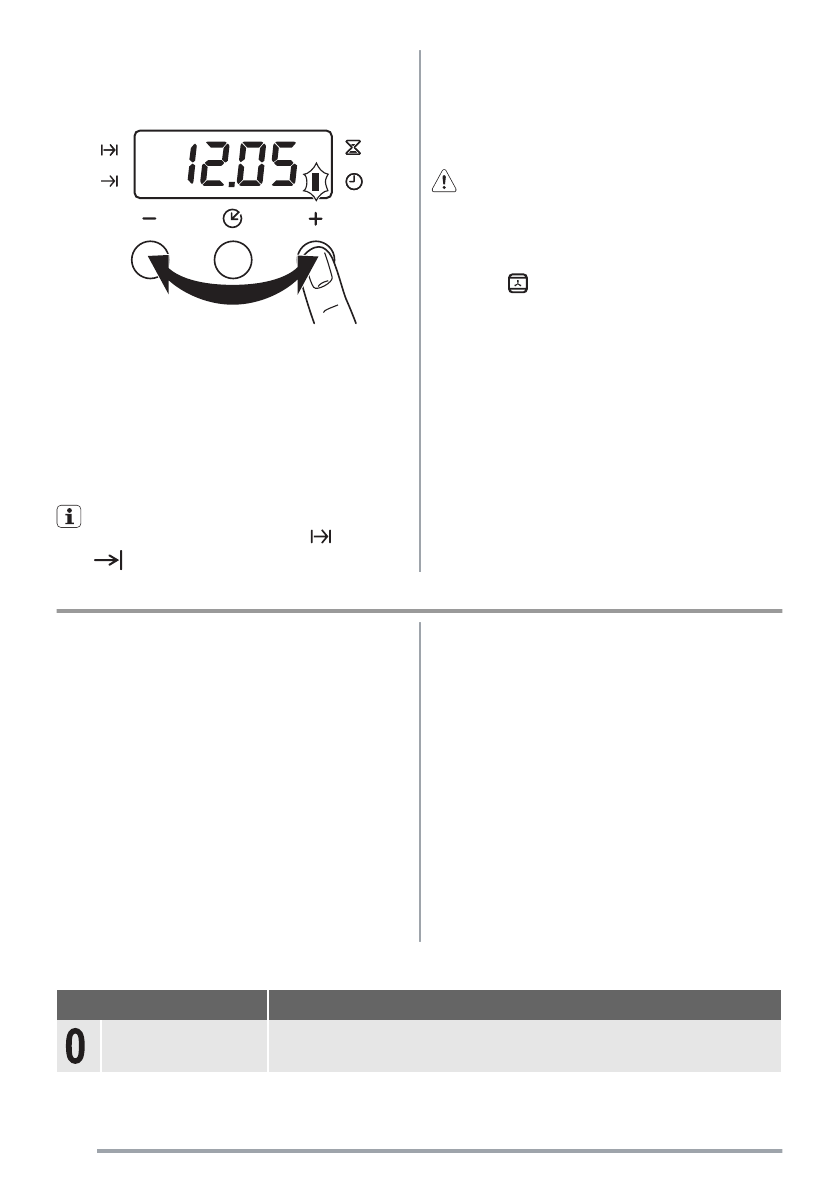 12.05

- +

0